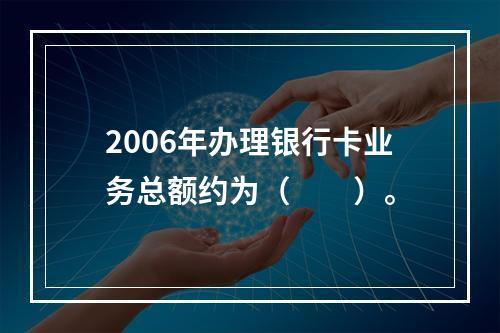 2006年办理银行卡业务总额约为（　　）。